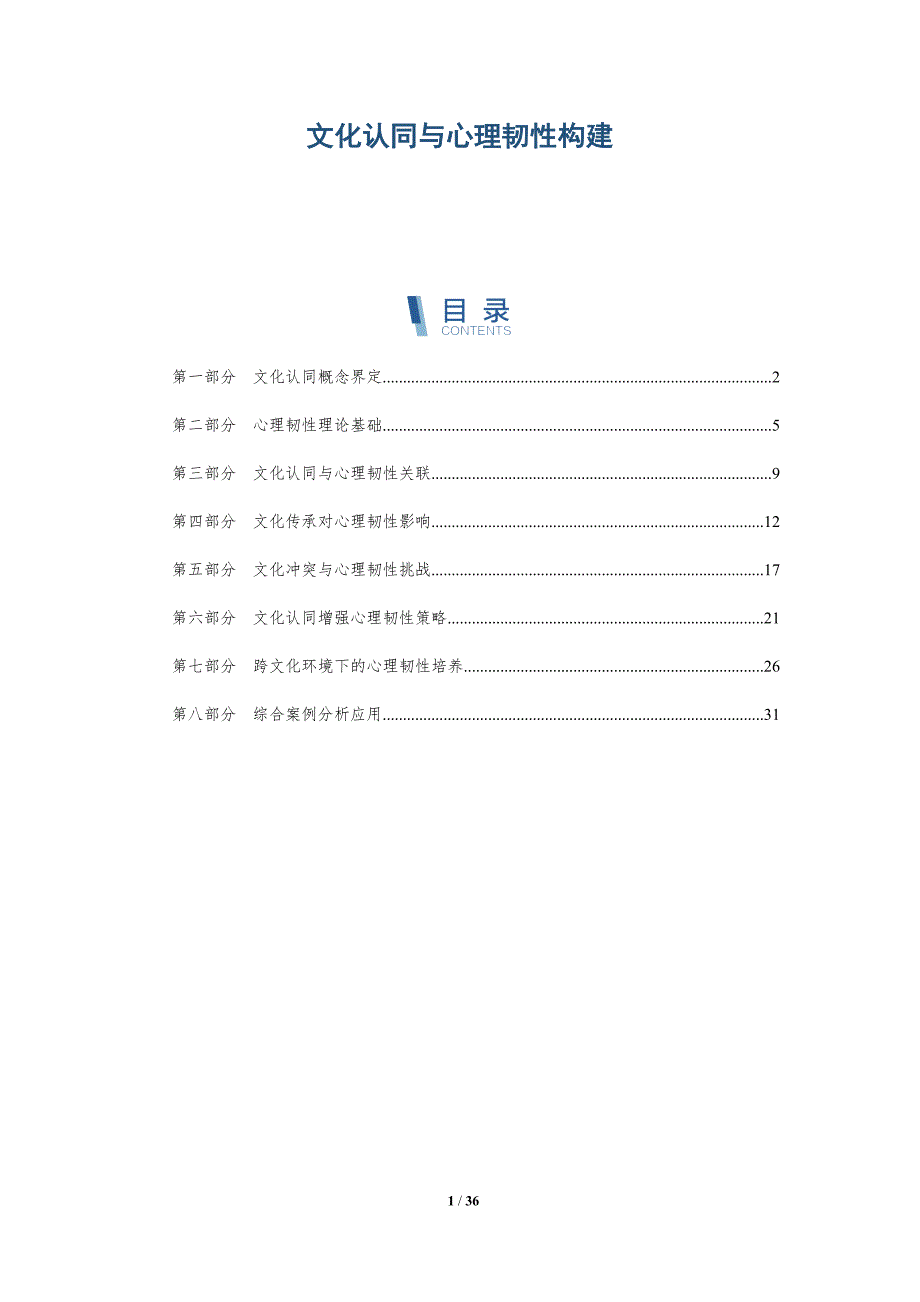 文化认同与心理韧性构建

目录
CONTENTS

第一部分 文化认同概念界定..........2

第二部分 心理韧性理论基础..........5

第三部分 文化认同与心理韧性关联..........9

第四部分 文化传承对心理韧性影响..........12

第五部分 文化冲突与心理韧性挑战..........17

第六部分 文化认同增强心理韧性策略..........21

第七部分 跨文化环境下的心理韧性培养..........26

第八部分 综合案例分析应用..........31

1 / 36